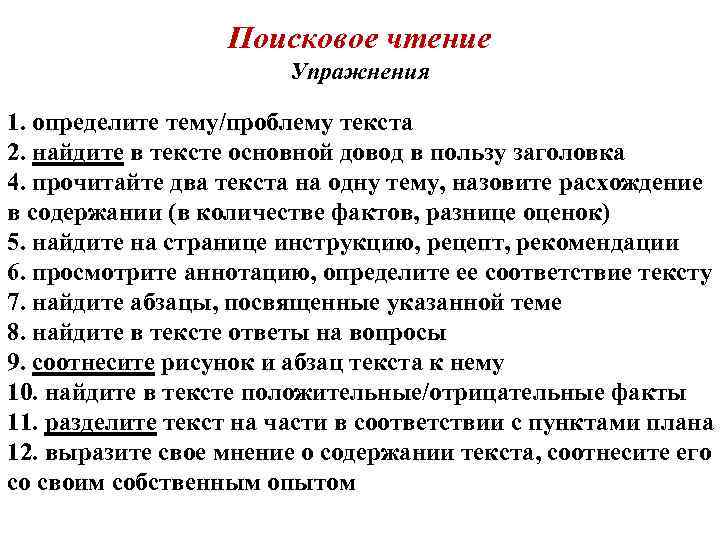 Поисковое чтение
Упражнения

1. определите тему/проблему текста
2. найдите в тексте основной довод в пользу заголовка
4. прочитайте два текста на одну тему, назовите расхождение в содержании (в количестве фактов, разнице оценок)
5. найдите на странице инструкцию, рецепт, рекомендации
6. просмотрите аннотацию, определите ее соответствие тексту
7. найдите абзацы, посвященные указанной теме
8. найдите в тексте ответы на вопросы
9. соотнесите рисунок и абзац текста к нему
10. найдите в тексте положительные/отрицательные факты
11. разделите текст на части в соответствии с пунктами плана
12. выразите свое мнение о содержании текста, соотнесите его со своим собственным опытом